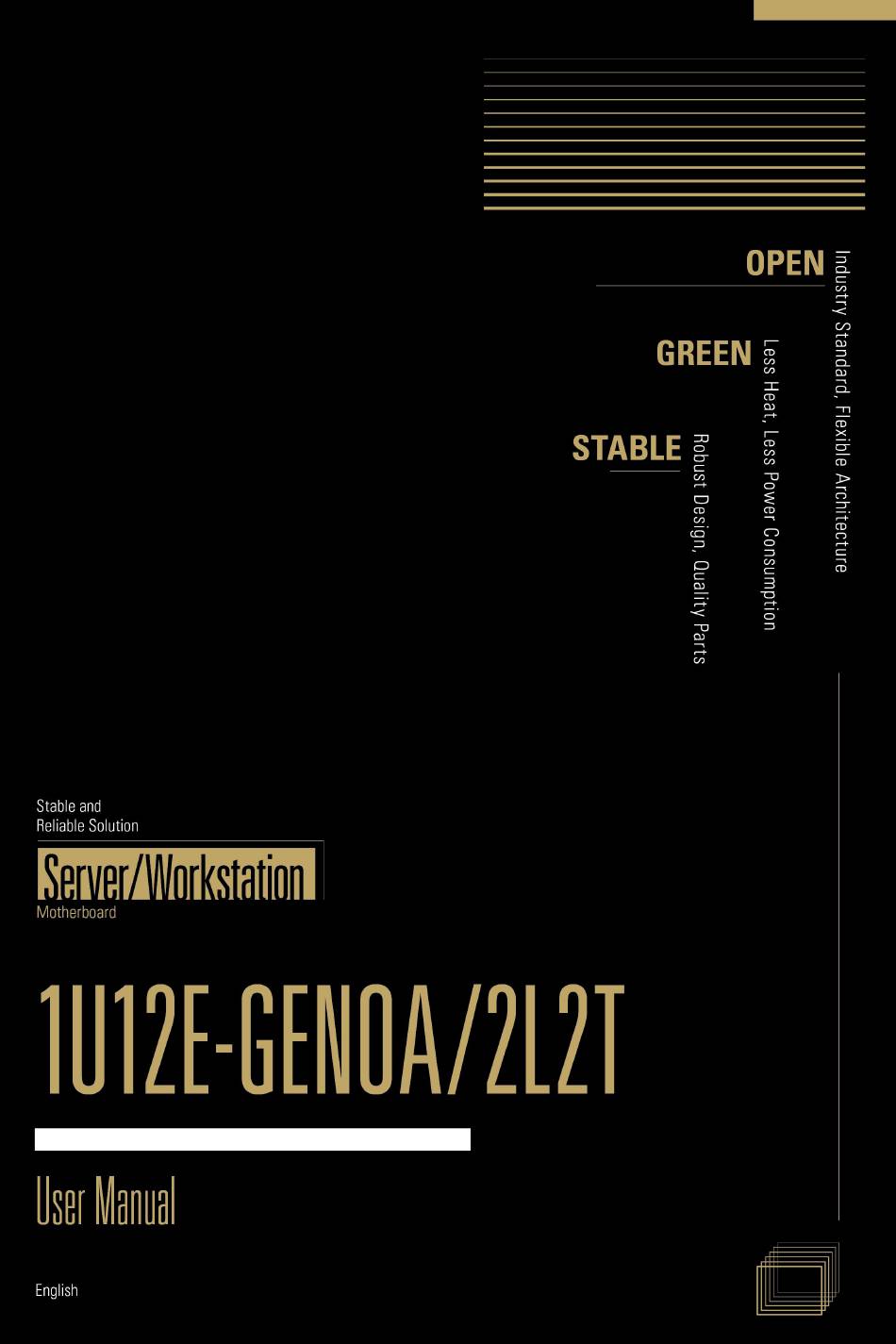 OPEN
Industry Standard, Flexible Architecture

GREEN
Less Heat, Less Power Consumption

STABLE
Robust Design, Quality Parts

Stable and
Reliable Solution

Server/Workstation
Motherboard

1U12E-GENOA/2L2T

User Manual

English